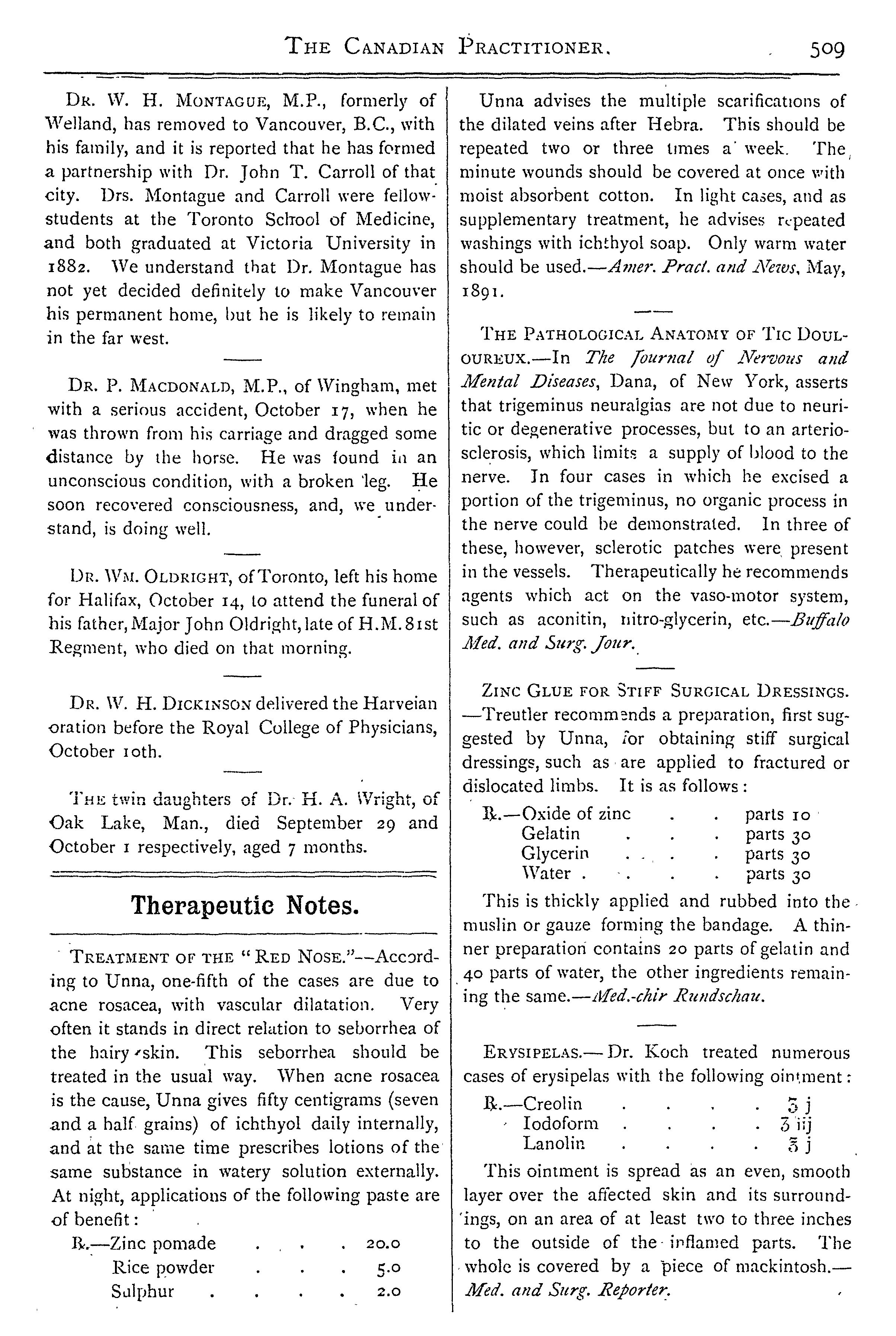 THE CANADIAN PRACTITIONER. 509

DR. W. H. MONTAGUE, M.P., formerly of Welland, has removed to Vancouver, B.C., with his family, and it is reported that he has formed a partnership with Dr. John T. Carroll of that city. Drs. Montague and Carroll were fellow-students at the Toronto School of Medicine, and both graduated at Victoria University in 1882. We understand that Dr. Montague has not yet decided definitely to make Vancouver his permanent home, but he is likely to remain in the far west.

DR. P. MACDONALD, M.P., of Wingham, met with a serious accident, October 17, when he was thrown from his carriage and dragged some distance by the horse. He was found in an unconscious condition, with a broken leg. He soon recovered consciousness, and, we understand, is doing well.

DR. WM. OLDRIGHT, of Toronto, left his home for Halifax, October 14, to attend the funeral of his father, Major John Oldright, late of H.M. 81st Regment, who died on that morning.

DR. W. H. DICKINSON delivered the Harveian oration before the Royal College of Physicians, October 10th.

THE twin daughters of Dr. H. A. Wright, of Oak Lake, Man., died September 29 and October 1 respectively, aged 7 months.

Therapeutic Notes.

TREATMENT OF THE "RED NOSE."—According to Unna, one-fifth of the cases are due to acne rosacea, with vascular dilatation. Very often it stands in direct relation to seborrhea of the hairy skin. This seborrhea should be treated in the usual way. When acne rosacea is the cause, Unna gives fifty centigrams (seven and a half grains) of ichthyol daily internally, and at the same time prescribes lotions of the same substance in watery solution externally. At night, applications of the following paste are of benefit:

℞.—Zinc pomade . . . . 20.0
Rice powder . . . . 5.0
Sulphur . . . . 2.0

Unna advises the multiple scarifications of the dilated veins after Hebra. This should be repeated two or three times a week. The minute wounds should be covered at once with moist absorbent cotton. In light cases, and as supplementary treatment, he advises repeated washings with ichthyol soap. Only warm water should be used.—Amer. Pract. and News, May, 1891.

THE PATHOLOGICAL ANATOMY OF TIC DOULOUREUX.—In The Journal of Nervous and Mental Diseases, Dana, of New York, asserts that trigeminus neuralgias are not due to neuritic or degenerative processes, but to an arteriosclerosis, which limits a supply of blood to the nerve. In four cases in which he excised a portion of the trigeminus, no organic process in the nerve could be demonstrated. In three of these, however, sclerotic patches were present in the vessels. Therapeutically he recommends agents which act on the vaso-motor system, such as aconitin, nitro-glycerin, etc.—Buffalo Med. and Surg. Jour.

ZINC GLUE FOR STIFF SURGICAL DRESSINGS.—Treutler recommends a preparation, first suggested by Unna, for obtaining stiff surgical dressings, such as are applied to fractured or dislocated limbs. It is as follows:

℞.—Oxide of zinc . . parts 10
Gelatin . . . parts 30
Glycerin . . . parts 30
Water . . . . parts 30

This is thickly applied and rubbed into the muslin or gauze forming the bandage. A thinner preparation contains 20 parts of gelatin and 40 parts of water, the other ingredients remaining the same.—Med.-chir Rundschau.

ERYSIPELAS.—Dr. Koch treated numerous cases of erysipelas with the following ointment:

℞.—Creolin . . . . ʒ j
Iodoform . . . . ʒ iij
Lanolin . . . . ℥ j

This ointment is spread as an even, smooth layer over the affected skin and its surroundings, on an area of at least two to three inches to the outside of the inflamed parts. The whole is covered by a piece of mackintosh.—Med. and Surg. Reporter.